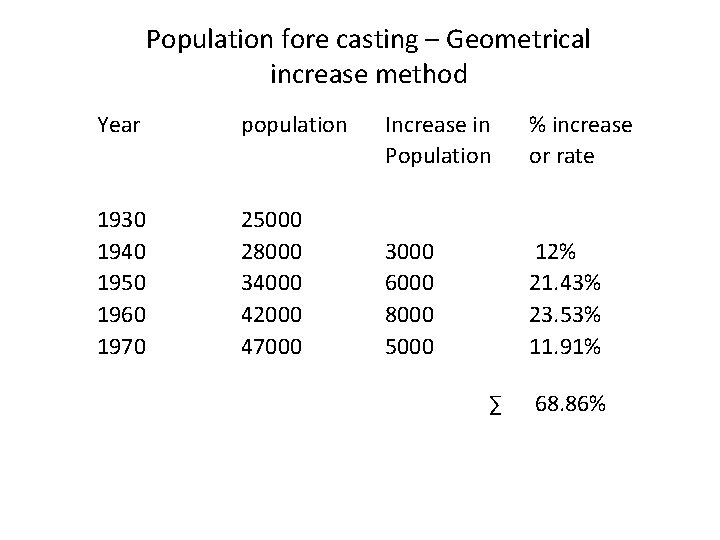 Population fore casting – Geometrical increase method

| Year | population | Increase in Population | % increase or rate |
|---|---|---|---|
| 1930 | 25000 | | |
| 1940 | 28000 | 3000 | 12% |
| 1950 | 34000 | 6000 | 21.43% |
| 1960 | 42000 | 8000 | 23.53% |
| 1970 | 47000 | 5000 | 11.91% |
| | | $\sum$ | 68.86% |